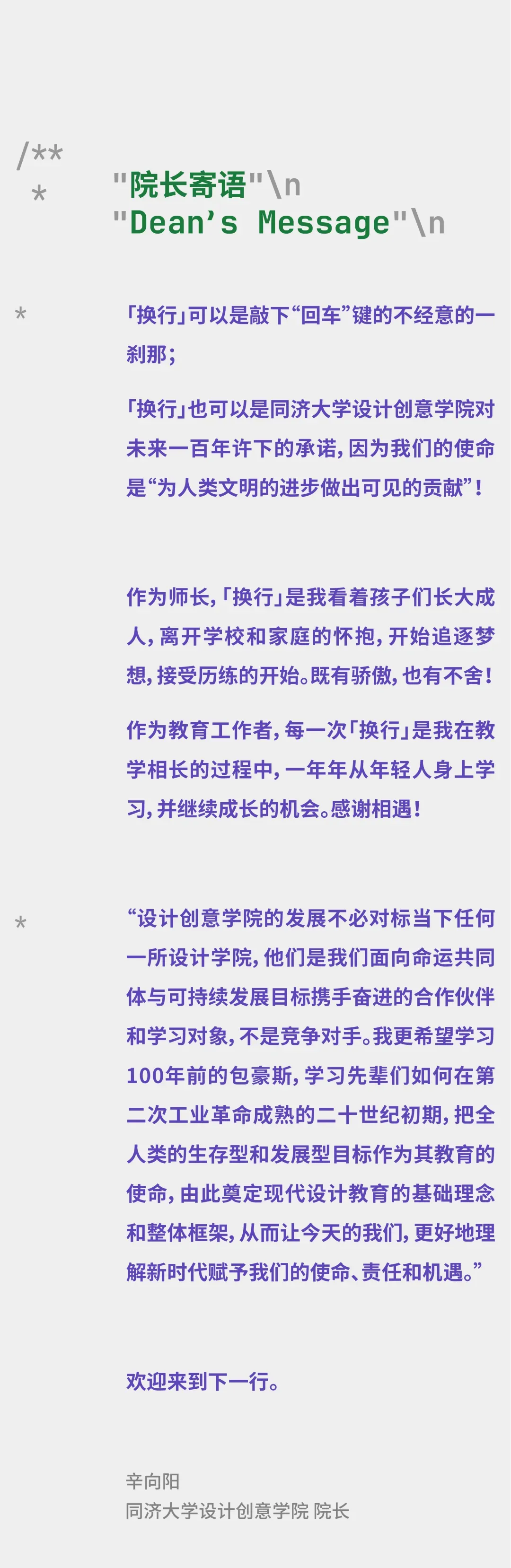 /**
*
"院长寄语"\n
"Dean's Message"\n

*

「换行」可以是敲下“回车”键的不经意的一刹那;

「换行」也可以是同济大学设计创意学院对未来一百年许下的承诺,因为我们的使命是“为人类文明的进步做出可见的贡献”!

作为师长,「换行」是我看着孩子们长大成人,离开学校和家庭的怀抱,开始追逐梦想,接受历练的开始。既有骄傲,也有不舍!

作为教育工作者,每一次「换行」是我在教学相长的过程中,一年年从年轻人身上学习,并继续成长的机会。感谢相遇!

*

“设计创意学院的发展不必对标当下任何一所设计学院,他们是我们面向命运共同体与可持续发展目标携手奋进的合作伙伴和学习对象,不是竞争对手。我更希望学习100年前的包豪斯,学习先辈们如何在第二次工业革命成熟的二十世纪初期,把全人类的生存型和发展型目标作为其教育的使命,由此奠定现代设计教育的基础理念和整体框架,从而让今天的我们,更好地理解新时代赋予我们的使命、责任和机遇。”

欢迎来到下一行。

辛向阳
同济大学设计创意学院 院长